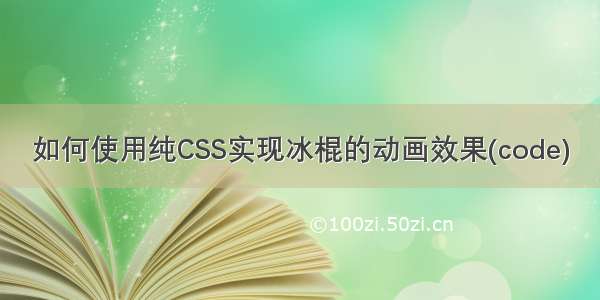 如何使用纯CSS实现冰棍的动画效果(code)

©100zi.50zi.cn